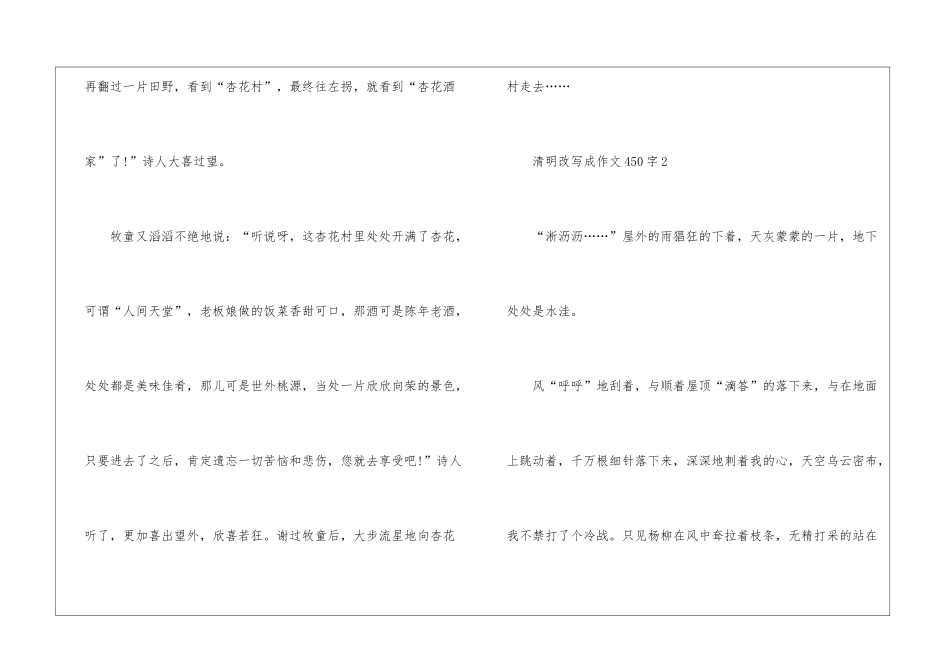 再翻过一片田野，看到“杏花村”，最终往左拐，就看到“杏花酒家”了!”诗人大喜过望。

牧童又滔滔不绝地说：“听说呀，这杏花村里处处开满了杏花，可谓“人间天堂”，老板娘做的饭菜香甜可口，那酒可是陈年老酒，处处都是美味佳肴，那儿可是世外桃源，当处一片欣欣向荣的景色，只要进去了之后，肯定遗忘一切苦恼和悲伤，您就去享受吧!”诗人听了，更加喜出望外，欣喜若狂。谢过牧童后，大步流星地向杏花村走去……

清明改写成作文450字2

“淅沥沥……”屋外的雨猖狂的下着，天灰蒙蒙的一片，地下处处是水洼。

风“呼呼”地刮着，与顺着屋顶“滴答”的落下来，与在地面上跳动着，千万根细针落下来，深深地刺着我的心，天空乌云密布，我不禁打了个冷战。只见杨柳在风中耷拉着枝条，无精打采的站在